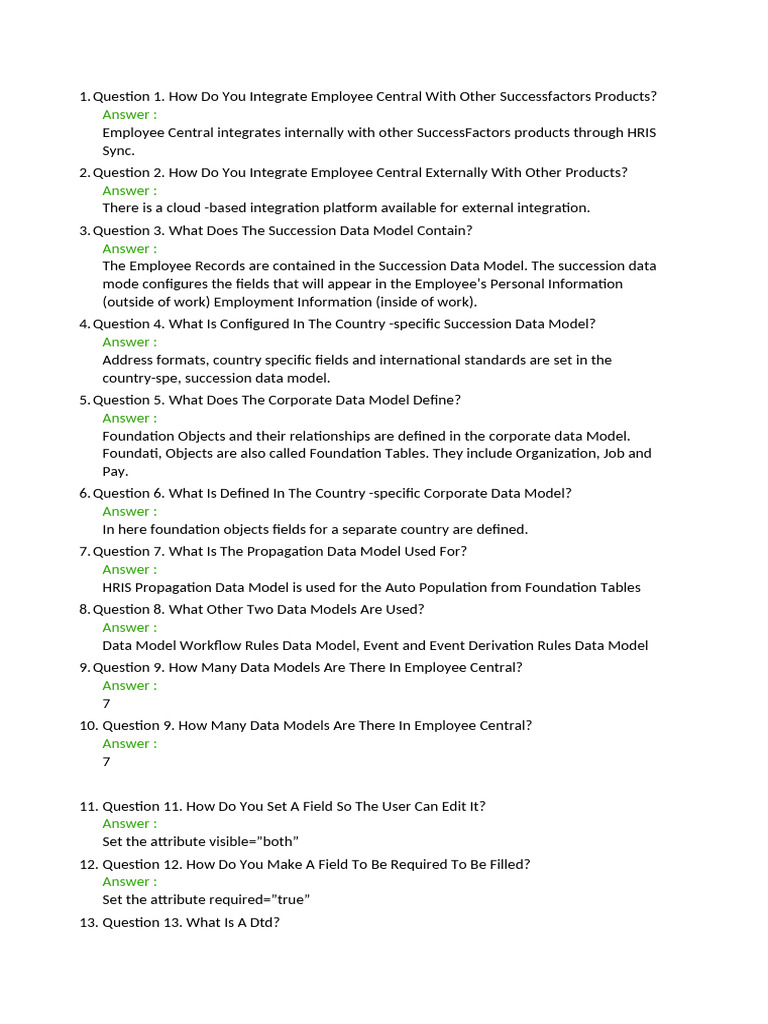 1. Question 1. How Do You Integrate Employee Central With Other Successfactors Products?
Answer :
Employee Central integrates internally with other SuccessFactors products through HRIS Sync.
2. Question 2. How Do You Integrate Employee Central Externally With Other Products?
Answer :
There is a cloud -based integration platform available for external integration.
3. Question 3. What Does The Succession Data Model Contain?
Answer :
The Employee Records are contained in the Succession Data Model. The succession data mode configures the fields that will appear in the Employee's Personal Information (outside of work) Employment Information (inside of work).
4. Question 4. What Is Configured In The Country -specific Succession Data Model?
Answer :
Address formats, country specific fields and international standards are set in the country-spe, succession data model.
5. Question 5. What Does The Corporate Data Model Define?
Answer :
Foundation Objects and their relationships are defined in the corporate data Model. Foundati, Objects are also called Foundation Tables. They include Organization, Job and Pay.
6. Question 6. What Is Defined In The Country -specific Corporate Data Model?
Answer :
In here foundation objects fields for a separate country are defined.
7. Question 7. What Is The Propagation Data Model Used For?
Answer :
HRIS Propagation Data Model is used for the Auto Population from Foundation Tables
8. Question 8. What Other Two Data Models Are Used?
Answer :
Data Model Workflow Rules Data Model, Event and Event Derivation Rules Data Model
9. Question 9. How Many Data Models Are There In Employee Central?
Answer :
7
10. Question 9. How Many Data Models Are There In Employee Central?
Answer :
7

11. Question 11. How Do You Set A Field So The User Can Edit It?
Answer :
Set the attribute visible="both"
12. Question 12. How Do You Make A Field To Be Required To Be Filled?
Answer :
Set the attribute required="true"
13. Question 13. What Is A Dtd?